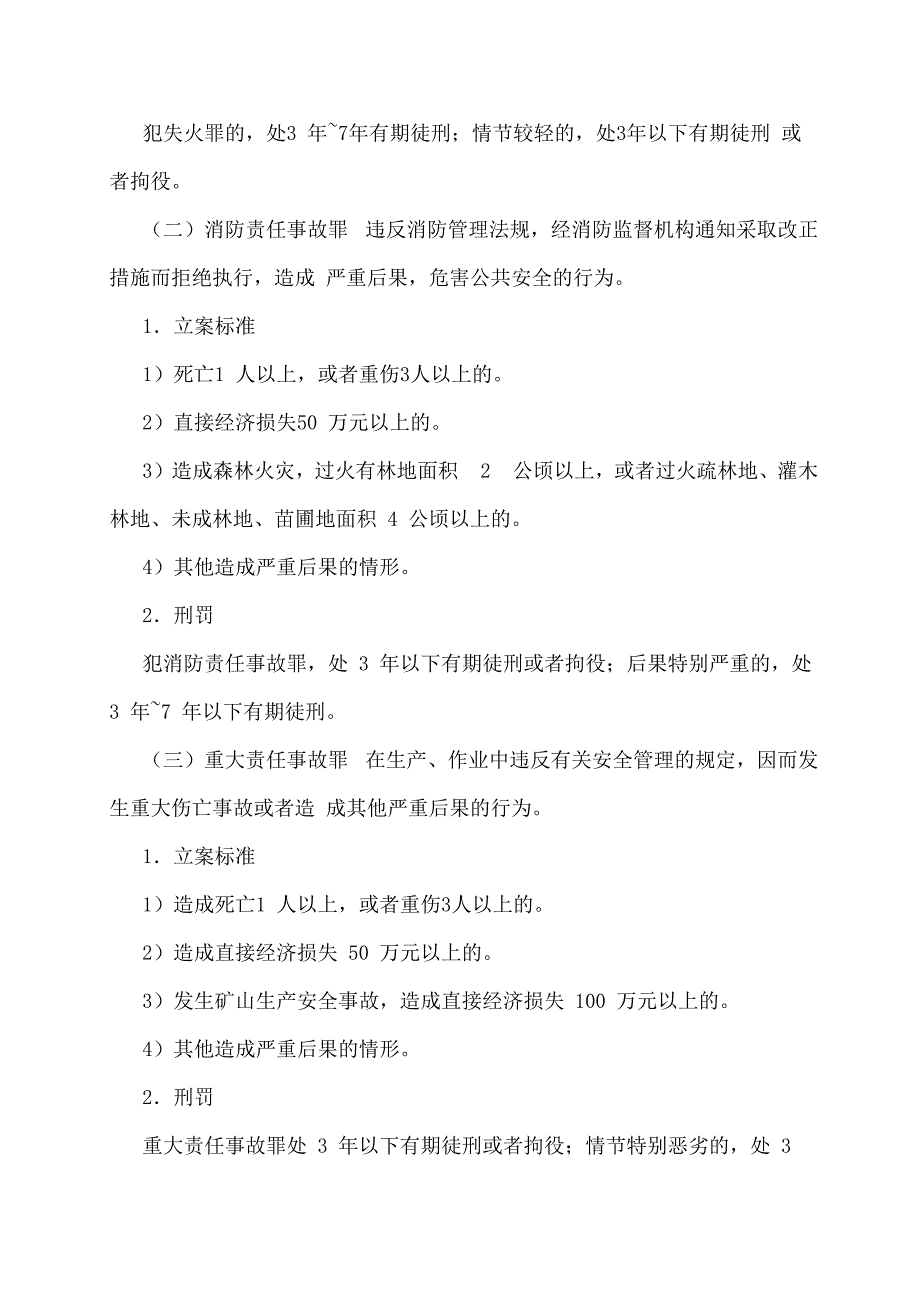 犯失火罪的，处3 年~7年有期徒刑；情节较轻的，处3年以下有期徒刑 或者拘役。

（二）消防责任事故罪 违反消防管理法规，经消防监督机构通知采取改正措施而拒绝执行，造成 严重后果，危害公共安全的行为。

1．立案标准

1）死亡1 人以上，或者重伤3人以上的。

2）直接经济损失50 万元以上的。

3）造成森林火灾，过火有林地面积 2 公顷以上，或者过火疏林地、灌木林地、未成林地、苗圃地面积 4 公顷以上的。

4）其他造成严重后果的情形。

2．刑罚

犯消防责任事故罪，处 3 年以下有期徒刑或者拘役；后果特别严重的，处 3 年~7 年以下有期徒刑。

（三）重大责任事故罪 在生产、作业中违反有关安全管理的规定，因而发生重大伤亡事故或者造 成其他严重后果的行为。

1．立案标准

1）造成死亡1 人以上，或者重伤3人以上的。

2）造成直接经济损失 50 万元以上的。

3）发生矿山生产安全事故，造成直接经济损失 100 万元以上的。

4）其他造成严重后果的情形。

2．刑罚

重大责任事故罪处 3 年以下有期徒刑或者拘役；情节特别恶劣的，处 3